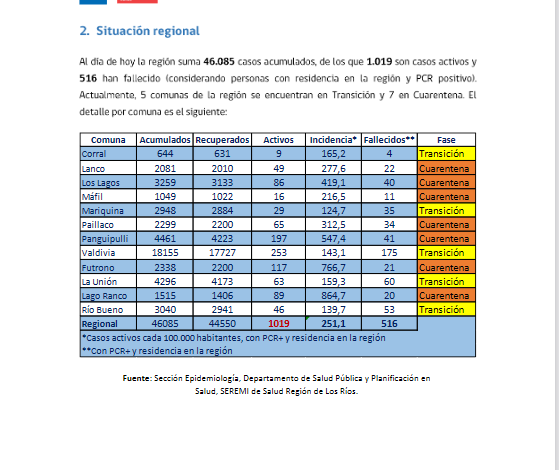 2. Situación regional

Al día de hoy la región suma 46.085 casos acumulados, de los que 1.019 son casos activos y 516 han fallecido (considerando personas con residencia en la región y PCR positivo). Actualmente, 5 comunas de la región se encuentran en Transición y 7 en Cuarentena. El detalle por comuna es el siguiente:

| Comuna | Acumulados | Recuperados | Activos | Incidencia* | Fallecidos** | Fase |
|---|---|---|---|---|---|---|
| Corral | 644 | 631 | 9 | 165,2 | 4 | Transición |
| Lanco | 2081 | 2010 | 49 | 277,6 | 22 | Cuarentena |
| Los Lagos | 3259 | 3133 | 86 | 419,1 | 40 | Cuarentena |
| Máfil | 1049 | 1022 | 16 | 216,5 | 11 | Cuarentena |
| Mariquina | 2948 | 2884 | 29 | 124,7 | 35 | Transición |
| Paillaco | 2299 | 2200 | 65 | 312,5 | 34 | Cuarentena |
| Panguipulli | 4461 | 4223 | 197 | 547,4 | 41 | Cuarentena |
| Valdivia | 18155 | 17727 | 253 | 143,1 | 175 | Transición |
| Futrono | 2338 | 2200 | 117 | 766,7 | 21 | Cuarentena |
| La Unión | 4296 | 4173 | 63 | 159,3 | 60 | Transición |
| Lago Ranco | 1515 | 1406 | 89 | 864,7 | 20 | Cuarentena |
| Río Bueno | 3040 | 2941 | 46 | 139,7 | 53 | Transición |
| Regional | 46085 | 44550 | 1019 | 251,1 | 516 | |

*Casos activos cada 100.000 habitantes, con PCR+ y residencia en la región
**Con PCR+ y residencia en la región

Fuente: Sección Epidemiología, Departamento de Salud Pública y Planificación en Salud, SEREMI de Salud Región de Los Ríos.